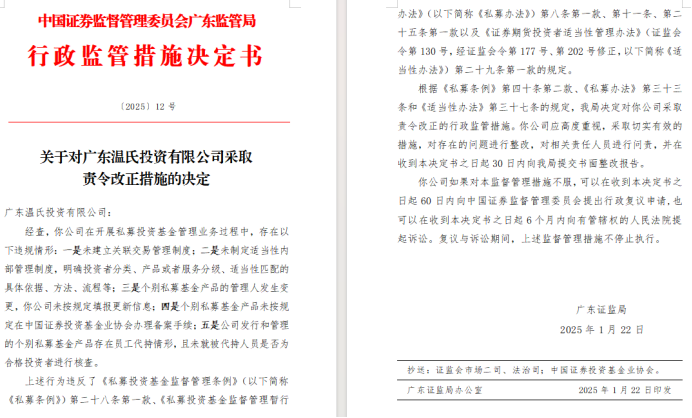 中国证券监督管理委员会广东监管局

行政监管措施决定书

〔2025〕12 号

关于对广东温氏投资有限公司采取责令改正措施的决定

广东温氏投资有限公司：

经查，你公司在开展私募投资基金管理业务过程中，存在以下违规情形：一是未建立关联交易管理制度；二是未制定适当性内部管理制度，明确投资者分类、产品或者服务分级、适当性匹配的具体依据、方法、流程等；三是个别私募基金产品的管理人发生变更，你公司未按规定填报更新信息；四是个别私募基金产品未按规定在中国证券投资基金业协会办理备案手续；五是公司发行和管理的个别私募基金产品存在员工代持情形，且未就被代持人员是否为合格投资者进行核查。

上述行为违反了《私募投资基金监督管理条例》（以下简称《私募条例》）第二十八条第一款、《私募投资基金监督管理暂行办法》（以下简称《私募办法》）第八条第一款、第十一条、第二十五条第一款以及《证券期货投资者适当性管理办法》（证监会令第 130 号，经证监会令第 177 号、第 202 号修正，以下简称《适当性办法》）第二十九条第一款的规定。

根据《私募条例》第四十条第二款、《私募办法》第三十三条和《适当性办法》第三十七条的规定，我局决定对你公司采取责令改正的行政监管措施。你公司应高度重视，采取切实有效的措施，对存在的问题进行整改，对相关责任人员进行问责，并在收到本决定书之日起 30 日内向我局提交书面整改报告。

你公司如果对本监督管理措施不服，可以在收到本决定书之日起 60 日内向中国证券监督管理委员会提出行政复议申请，也可以在收到本决定书之日起 6 个月内向有管辖权的人民法院提起诉讼。复议与诉讼期间，上述监督管理措施不停止执行。

广东证监局
2025 年 1 月 22 日

抄送：证监会市场二司、法治司；中国证券投资基金业协会。

广东证监局办公室　　2025 年 1 月 22 日印发